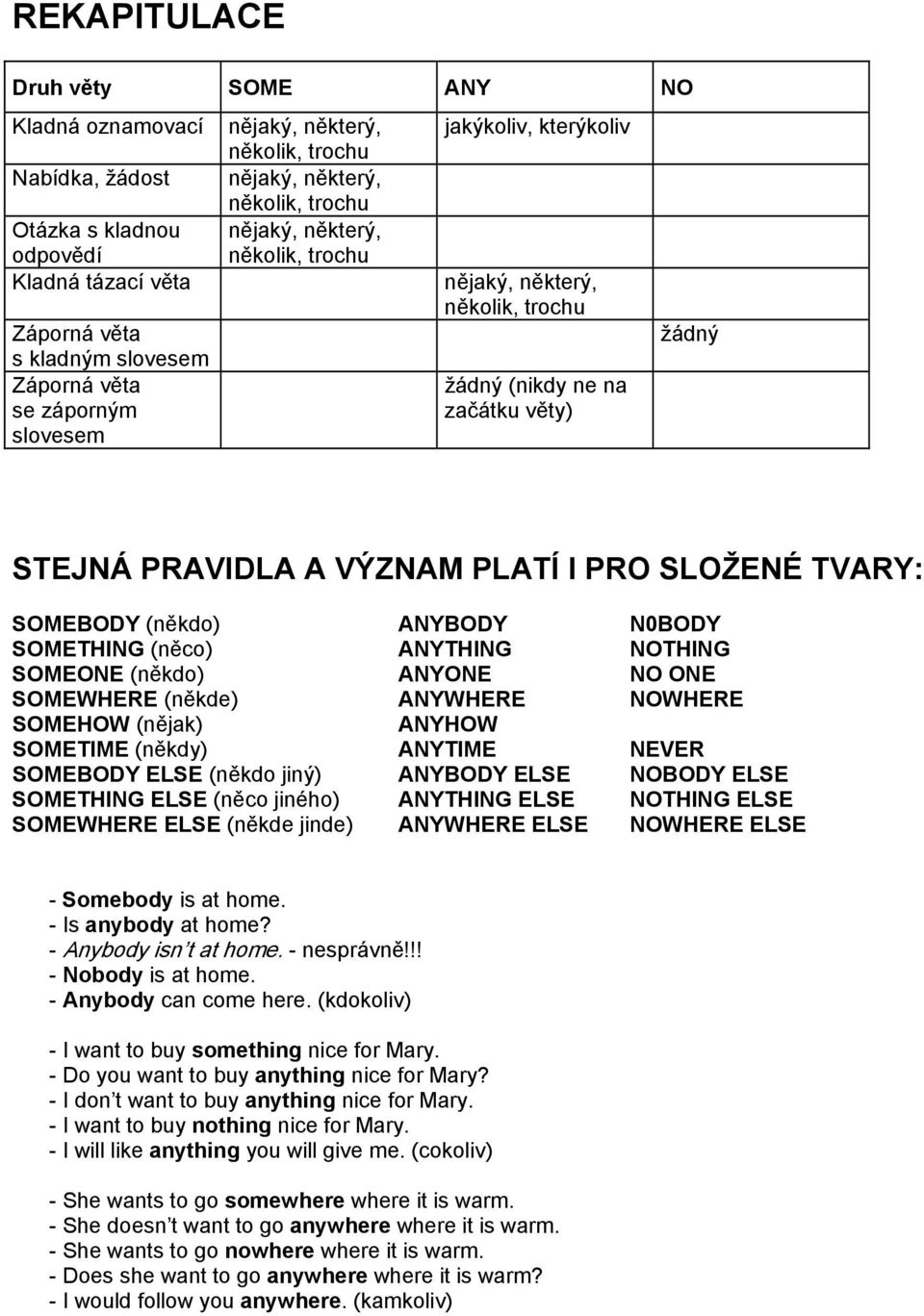 REKAPITULACE

| Druh věty | SOME | ANY | NO |
|---|---|---|---|
| Kladná oznamovací | nějaký, některý, několik, trochu | jakýkoliv, kterýkoliv | |
| Nabídka, žádost | nějaký, některý, několik, trochu | | |
| Otázka s kladnou odpovědí | nějaký, některý, několik, trochu | | |
| Kladná tázací věta | | nějaký, některý, několik, trochu | |
| Záporná věta s kladným slovesem | | | žádný |
| Záporná věta se záporným slovesem | | žádný (nikdy ne na začátku věty) | |

STEJNÁ PRAVIDLA A VÝZNAM PLATÍ I PRO SLOŽENÉ TVARY:

| | | |
|---|---|---|
| SOMEBODY (někdo) | ANYBODY | N0BODY |
| SOMETHING (něco) | ANYTHING | NOTHING |
| SOMEONE (někdo) | ANYONE | NO ONE |
| SOMEWHERE (někde) | ANYWHERE | NOWHERE |
| SOMEHOW (nějak) | ANYHOW | |
| SOMETIME (někdy) | ANYTIME | NEVER |
| SOMEBODY ELSE (někdo jiný) | ANYBODY ELSE | NOBODY ELSE |
| SOMETHING ELSE (něco jiného) | ANYTHING ELSE | NOTHING ELSE |
| SOMEWHERE ELSE (někde jinde) | ANYWHERE ELSE | NOWHERE ELSE |

- Somebody is at home.
- Is anybody at home?
- Anybody isn't at home. - nesprávně!!!
- Nobody is at home.
- Anybody can come here. (kdokoliv)

- I want to buy something nice for Mary.
- Do you want to buy anything nice for Mary?
- I don't want to buy anything nice for Mary.
- I want to buy nothing nice for Mary.
- I will like anything you will give me. (cokoliv)

- She wants to go somewhere where it is warm.
- She doesn't want to go anywhere where it is warm.
- She wants to go nowhere where it is warm.
- Does she want to go anywhere where it is warm?
- I would follow you anywhere. (kamkoliv)